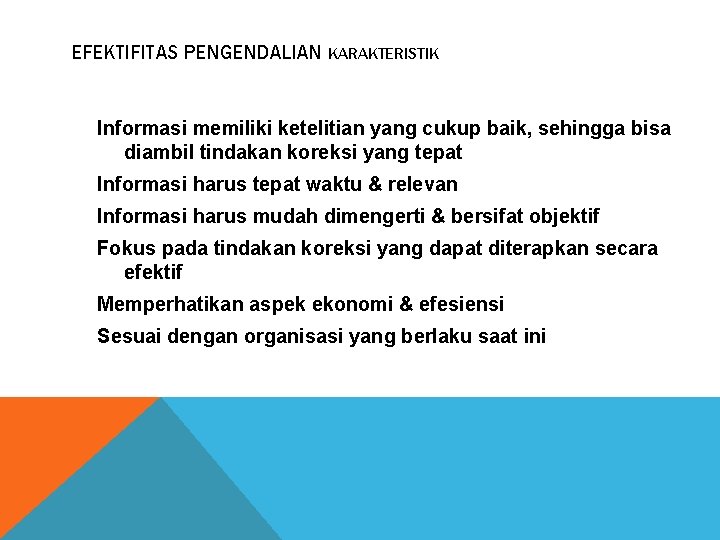 EFEKTIFITAS PENGENDALIAN KARAKTERISTIK

Informasi memiliki ketelitian yang cukup baik, sehingga bisa diambil tindakan koreksi yang tepat

Informasi harus tepat waktu & relevan

Informasi harus mudah dimengerti & bersifat objektif

Fokus pada tindakan koreksi yang dapat diterapkan secara efektif

Memperhatikan aspek ekonomi & efesiensi

Sesuai dengan organisasi yang berlaku saat ini